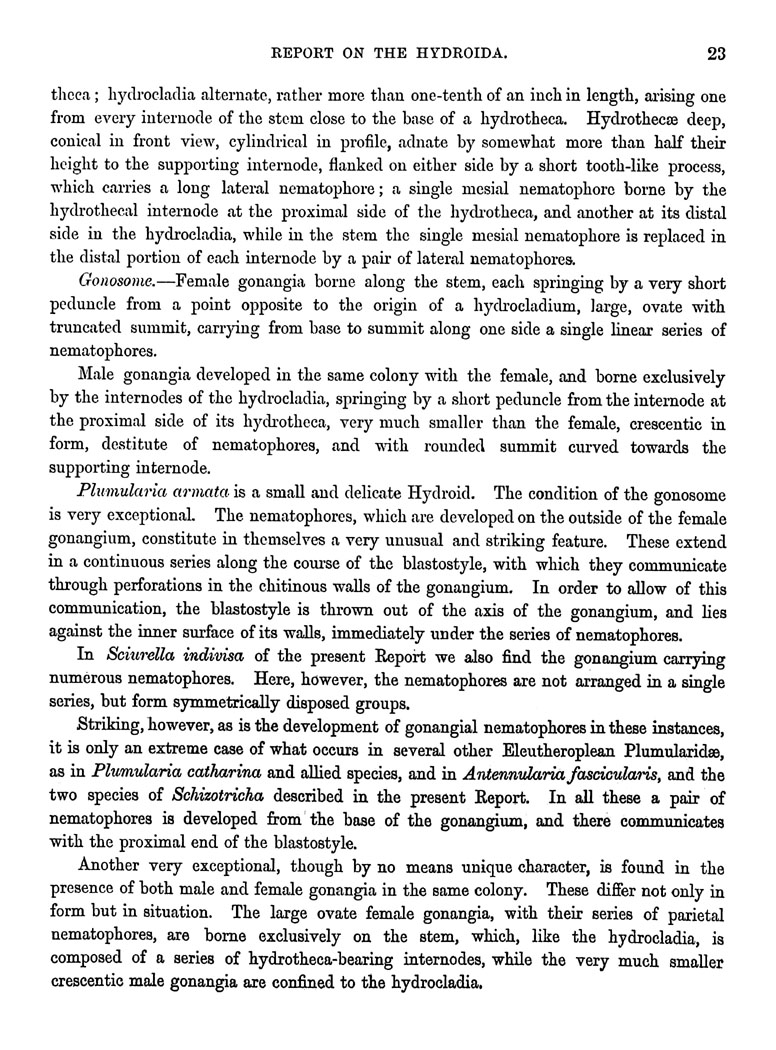 REPORT ON THE HYDROIDA. 23

theca; hydrocladia alternate, rather more than one-tenth of an inch in length, arising one from every internode of the stem close to the base of a hydrotheca. Hydrothecæ deep, conical in front view, cylindrical in profile, adnate by somewhat more than half their height to the supporting internode, flanked on either side by a short tooth-like process, which carries a long lateral nematophore; a single mesial nematophore borne by the hydrothecal internode at the proximal side of the hydrotheca, and another at its distal side in the hydrocladia, while in the stem the single mesial nematophore is replaced in the distal portion of each internode by a pair of lateral nematophores.

Gonosome.—Female gonangia borne along the stem, each springing by a very short peduncle from a point opposite to the origin of a hydrocladium, large, ovate with truncated summit, carrying from base to summit along one side a single linear series of nematophores.

Male gonangia developed in the same colony with the female, and borne exclusively by the internodes of the hydrocladia, springing by a short peduncle from the internode at the proximal side of its hydrotheca, very much smaller than the female, crescentic in form, destitute of nematophores, and with rounded summit curved towards the supporting internode.

Plumularia armata is a small and delicate Hydroid. The condition of the gonosome is very exceptional. The nematophores, which are developed on the outside of the female gonangium, constitute in themselves a very unusual and striking feature. These extend in a continuous series along the course of the blastostyle, with which they communicate through perforations in the chitinous walls of the gonangium. In order to allow of this communication, the blastostyle is thrown out of the axis of the gonangium, and lies against the inner surface of its walls, immediately under the series of nematophores.

In Sciurella indivisa of the present Report we also find the gonangium carrying numerous nematophores. Here, however, the nematophores are not arranged in a single series, but form symmetrically disposed groups.

Striking, however, as is the development of gonangial nematophores in these instances, it is only an extreme case of what occurs in several other Eleutheroplean Plumularidæ, as in Plumularia catharina and allied species, and in Antennularia fascicularis, and the two species of Schizotricha described in the present Report. In all these a pair of nematophores is developed from the base of the gonangium, and there communicates with the proximal end of the blastostyle.

Another very exceptional, though by no means unique character, is found in the presence of both male and female gonangia in the same colony. These differ not only in form but in situation. The large ovate female gonangia, with their series of parietal nematophores, are borne exclusively on the stem, which, like the hydrocladia, is composed of a series of hydrotheca-bearing internodes, while the very much smaller crescentic male gonangia are confined to the hydrocladia.